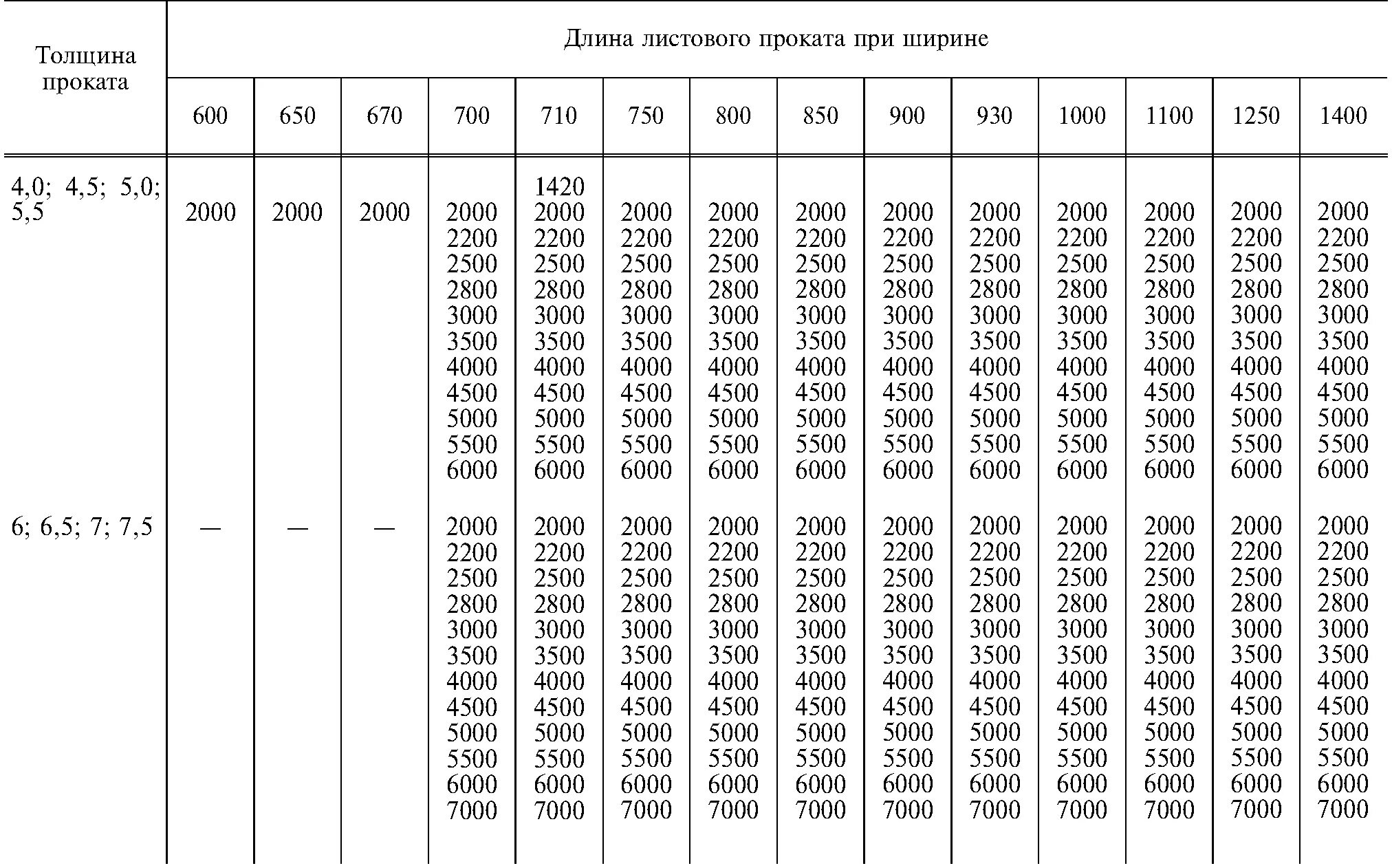 | Толщина проката | Длина листового проката при ширине | | | | | | | | | | | | | |
|---|---|---|---|---|---|---|---|---|---|---|---|---|---|---|
| | 600 | 650 | 670 | 700 | 710 | 750 | 800 | 850 | 900 | 930 | 1000 | 1100 | 1250 | 1400 |
| 4,0; 4,5; 5,0; 5,5 | 2000 | 2000 | 2000 | 2000 2200 2500 2800 3000 3500 4000 4500 5000 5500 6000 | 1420 2000 2200 2500 2800 3000 3500 4000 4500 5000 5500 6000 | 2000 2200 2500 2800 3000 3500 4000 4500 5000 5500 6000 | 2000 2200 2500 2800 3000 3500 4000 4500 5000 5500 6000 | 2000 2200 2500 2800 3000 3500 4000 4500 5000 5500 6000 | 2000 2200 2500 2800 3000 3500 4000 4500 5000 5500 6000 | 2000 2200 2500 2800 3000 3500 4000 4500 5000 5500 6000 | 2000 2200 2500 2800 3000 3500 4000 4500 5000 5500 6000 | 2000 2200 2500 2800 3000 3500 4000 4500 5000 5500 6000 | 2000 2200 2500 2800 3000 3500 4000 4500 5000 5500 6000 | 2000 2200 2500 2800 3000 3500 4000 4500 5000 5500 6000 |
| 6; 6,5; 7; 7,5 | — | — | — | 2000 2200 2500 2800 3000 3500 4000 4500 5000 5500 6000 7000 | 2000 2200 2500 2800 3000 3500 4000 4500 5000 5500 6000 7000 | 2000 2200 2500 2800 3000 3500 4000 4500 5000 5500 6000 7000 | 2000 2200 2500 2800 3000 3500 4000 4500 5000 5500 6000 7000 | 2000 2200 2500 2800 3000 3500 4000 4500 5000 5500 6000 7000 | 2000 2200 2500 2800 3000 3500 4000 4500 5000 5500 6000 7000 | 2000 2200 2500 2800 3000 3500 4000 4500 5000 5500 6000 7000 | 2000 2200 2500 2800 3000 3500 4000 4500 5000 5500 6000 7000 | 2000 2200 2500 2800 3000 3500 4000 4500 5000 5500 6000 7000 | 2000 2200 2500 2800 3000 3500 4000 4500 5000 5500 6000 7000 | 2000 2200 2500 2800 3000 3500 4000 4500 5000 5500 6000 7000 |